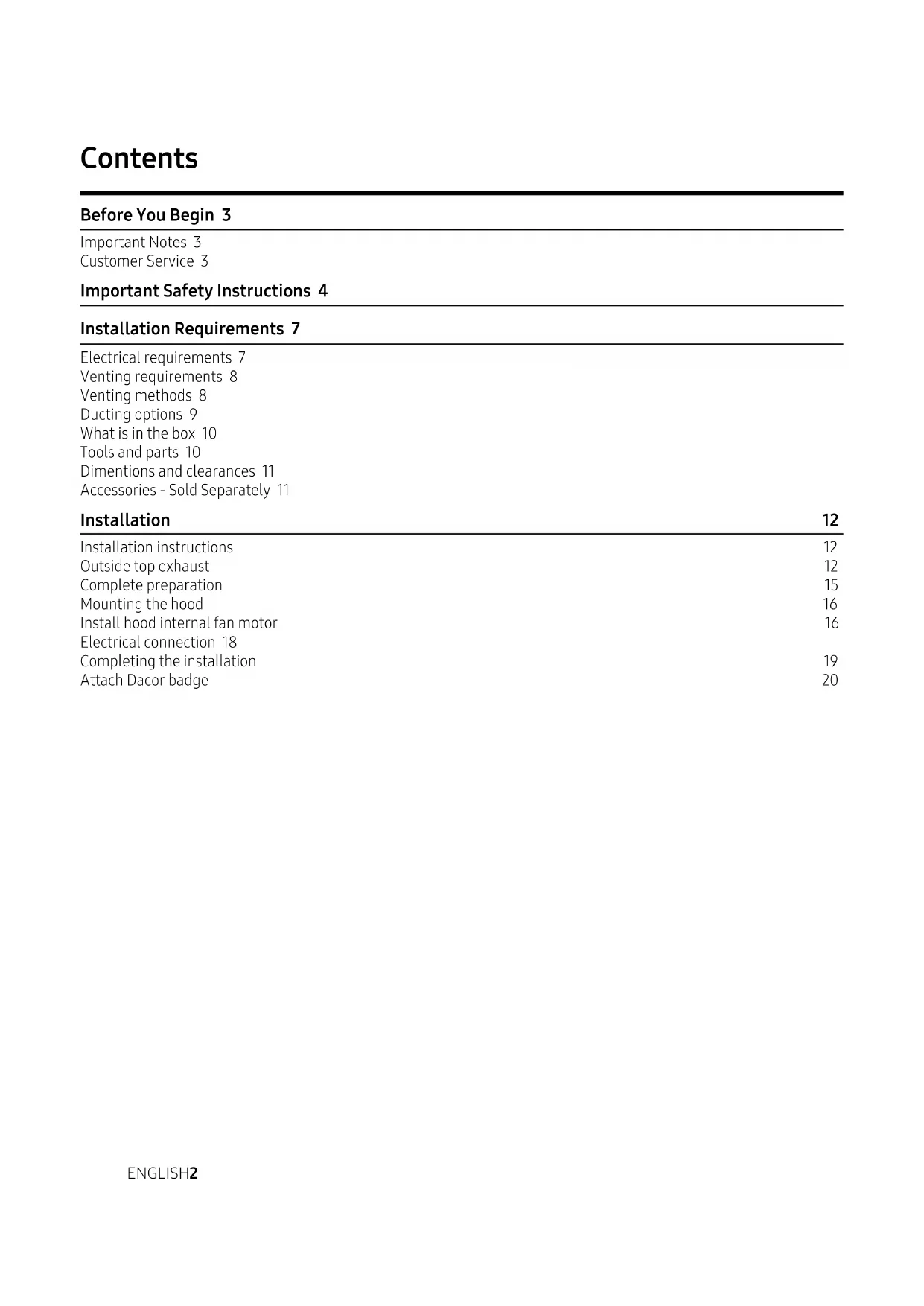 Contents

Before You Begin 3

Important Notes 3
Customer Service 3

Important Safety Instructions 4

Installation Requirements 7

Electrical requirements 7
Venting requirements 8
Venting methods 8
Ducting options 9
What is in the box 10
Tools and parts 10
Dimentions and clearances 11
Accessories - Sold Separately 11

Installation 12

Installation instructions 12
Outside top exhaust 12
Complete preparation 15
Mounting the hood 16
Install hood internal fan motor 16
Electrical connection 18
Completing the installation 19
Attach Dacor badge 20

ENGLISH2